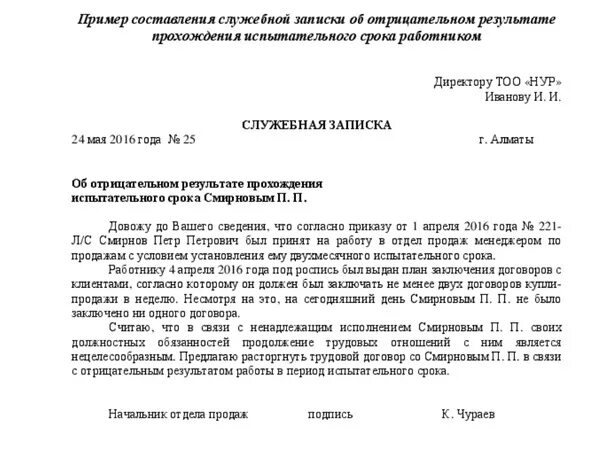 Пример составления служебной записки об отрицательном результате прохождения испытательного срока работником

Директору ТОО «НУР»
Иванову И. И.

СЛУЖЕБНАЯ ЗАПИСКА
24 мая 2016 года № 25 г. Алматы

Об отрицательном результате прохождения испытательного срока Смирновым П. П.

Довожу до Вашего сведения, что согласно приказу от 1 апреля 2016 года № 221-Л/С Смирнов Петр Петрович был принят на работу в отдел продаж менеджером по продажам с условием установления ему двухмесячного испытательного срока.

Работнику 4 апреля 2016 года под роспись был выдан план заключения договоров с клиентами, согласно которому он должен был заключать не менее двух договоров купли-продажи в неделю. Несмотря на это, на сегодняшний день Смирновым П. П. не было заключено ни одного договора.

Считаю, что в связи с ненадлежащим исполнением Смирновым П. П. своих должностных обязанностей продолжение трудовых отношений с ним является нецелесообразным. Предлагаю расторгнуть трудовой договор со Смирновым П. П. в связи с отрицательным результатом работы в период испытательного срока.

Начальник отдела продаж подпись К. Чураев